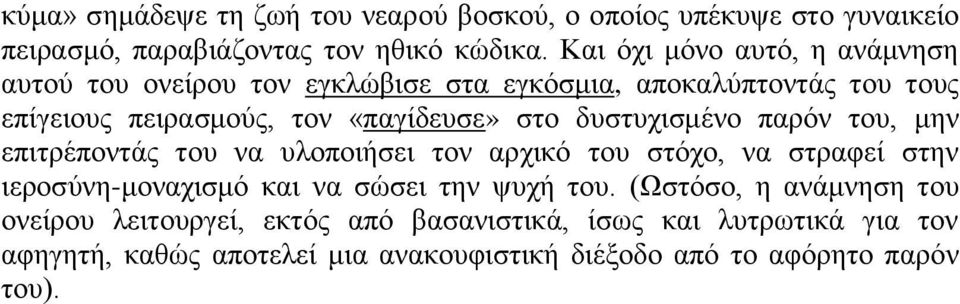 κύμα» σημάδεψε τη ζωή του νεαρού βοσκού, ο οποίος υπέκυψε στο γυναικείο πειρασμό, παραβιάζοντας τον ηθικό κώδικα. Και όχι μόνο αυτό, η ανάμνηση αυτού του ονείρου τον εγκλώβισε στα εγκόσμια, αποκαλύπτοντάς του τους επίγειους πειρασμούς, τον «παγίδευσε» στο δυστυχισμένο παρόν του, μην επιτρέποντάς του να υλοποιήσει τον αρχικό του στόχο, να στραφεί στην ιεροσύνη-μοναχισμό και να σώσει την ψυχή του. (Ωστόσο, η ανάμνηση του ονείρου λειτουργεί, εκτός από βασανιστικά, ίσως και λυτρωτικά για τον αφηγητή, καθώς αποτελεί μια ανακουφιστική διέξοδο από το αφόρητο παρόν του).